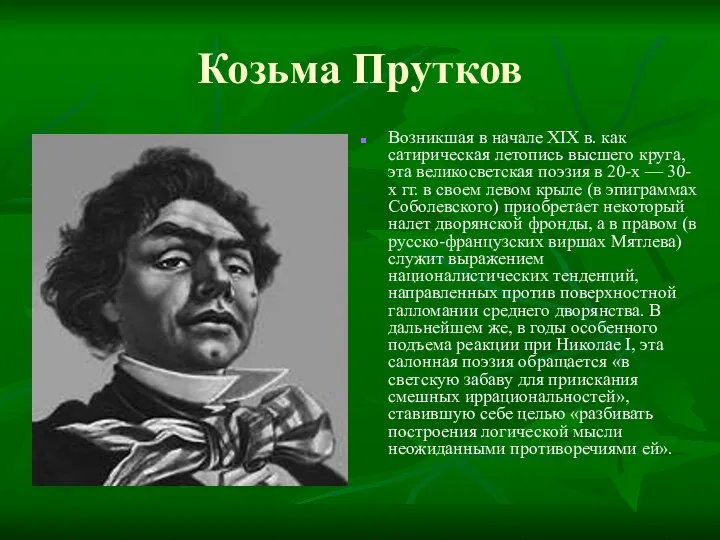 Козьма Прутков

Возникшая в начале XIX в. как сатирическая летопись высшего круга, эта великосветская поэзия в 20-х — 30-х гг. в своем левом крыле (в эпиграммах Соболевского) приобретает некоторый налет дворянской фронды, а в правом (в русско-французских виршах Мятлева) служит выражением националистических тенденций, направленных против поверхностной галломании среднего дворянства. В дальнейшем же, в годы особенного подъема реакции при Николае I, эта салонная поэзия обращается «в светскую забаву для приискания смешных иррациональностей», ставившую себе целью «разбивать построения логической мысли неожиданными противоречиями ей».